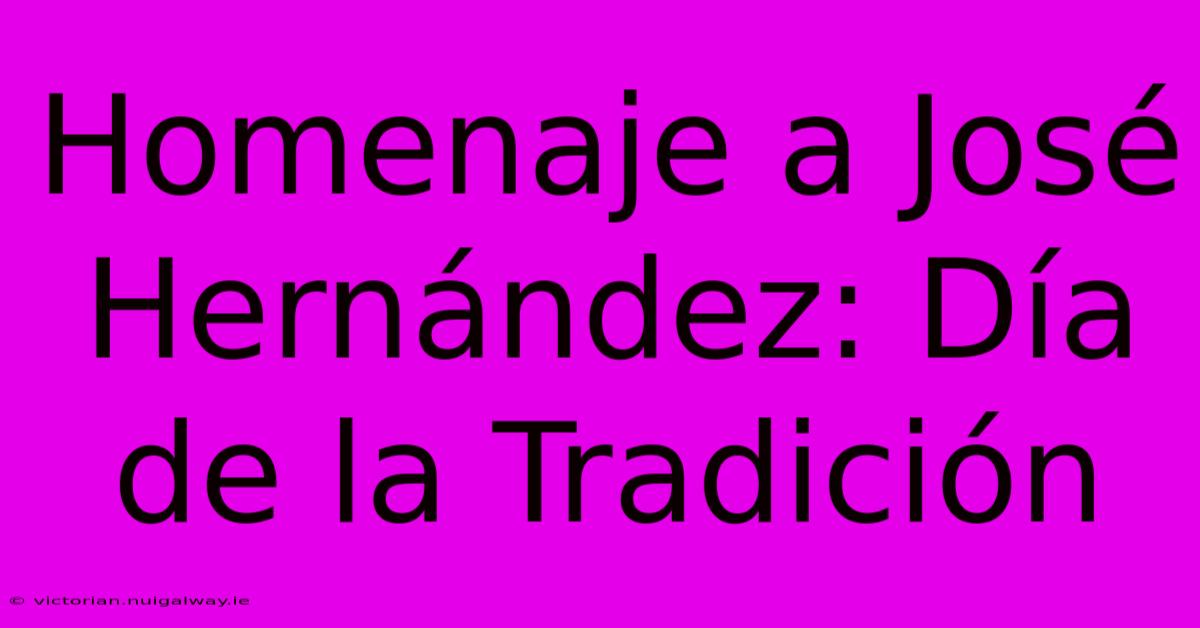 Homenaje a José Hernández: Día de la Tradición

© victorian.nuigalway.ie